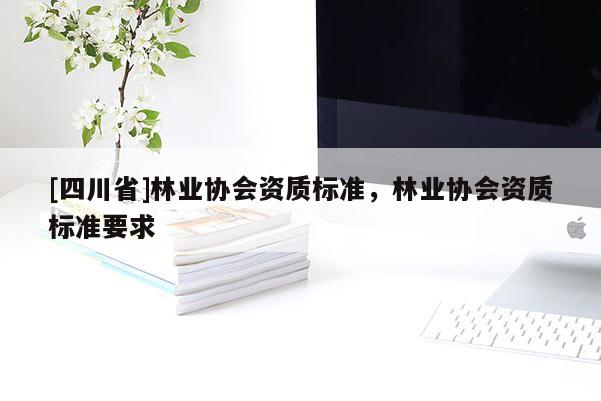 [四川省]林业协会资质标准，林业协会资质标准要求